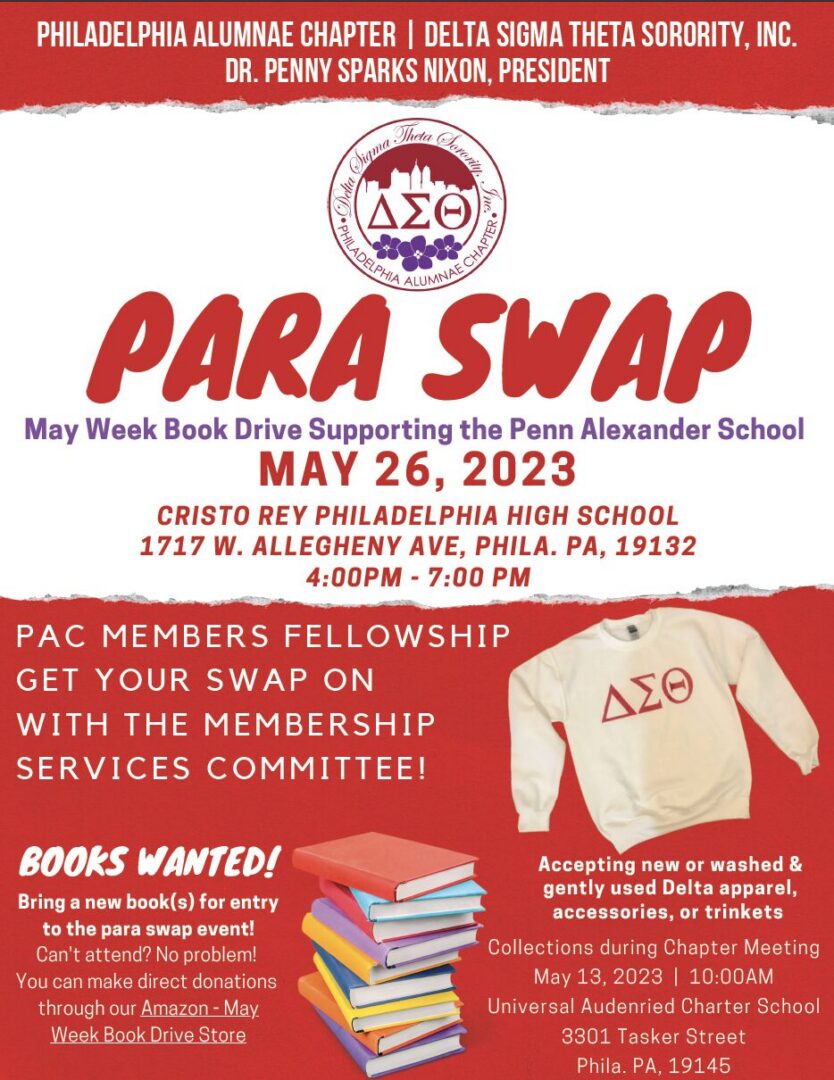 PHILADELPHIA ALUMNAE CHAPTER | DELTA SIGMA THETA SORORITY, INC.
DR. PENNY SPARKS NIXON, PRESIDENT

Delta Sigma Theta Sorority, Inc.
ΔΣΘ
PHILADELPHIA ALUMNAE CHAPTER

PARA SWAP

May Week Book Drive Supporting the Penn Alexander School

MAY 26, 2023

CRISTO REY PHILADELPHIA HIGH SCHOOL
1717 W. ALLEGHENY AVE, PHILA. PA, 19132
4:00PM - 7:00 PM

PAC MEMBERS FELLOWSHIP
GET YOUR SWAP ON
WITH THE MEMBERSHIP
SERVICES COMMITTEE!

ΔΣΘ

BOOKS WANTED!

Bring a new book(s) for entry to the para swap event!
Can't attend? No problem! You can make direct donations through our Amazon - May Week Book Drive Store

Accepting new or washed & gently used Delta apparel, accessories, or trinkets

Collections during Chapter Meeting
May 13, 2023 | 10:00AM
Universal Audenried Charter School
3301 Tasker Street
Phila. PA, 19145